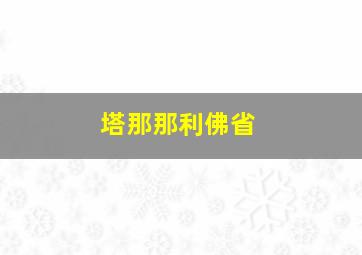 塔那那利佛省